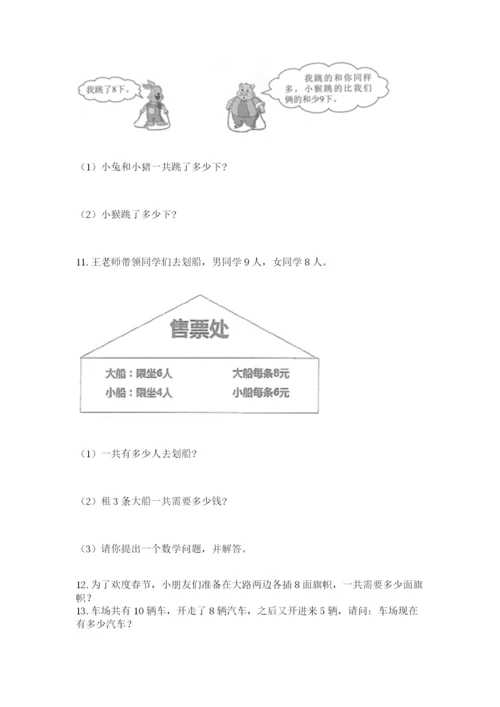 我跳了8下。

我跳的和你同样多，小猴跳的比我们俩的和少9下。

（1）小兔和小猪一共跳了多少下？

（2）小猴跳了多少下？

11. 王老师带领同学们去划船，男同学 9 人，女同学 8 人。

售票处

大船：限坐6人　　大船每条8元
小船：限坐4人　　小船每条6元

（1）一共有多少人去划船？

（2）租 3 条大船一共需要多少钱？

（3）请你提出一个数学问题，并解答。

12. 为了欢度春节，小朋友们准备在大路两边各插 8 面旗帜，一共需要多少面旗帜？
13. 车场共有 10 辆车，开走了 8 辆汽车，之后又开进来 5 辆，请问：车场现在有多少汽车？